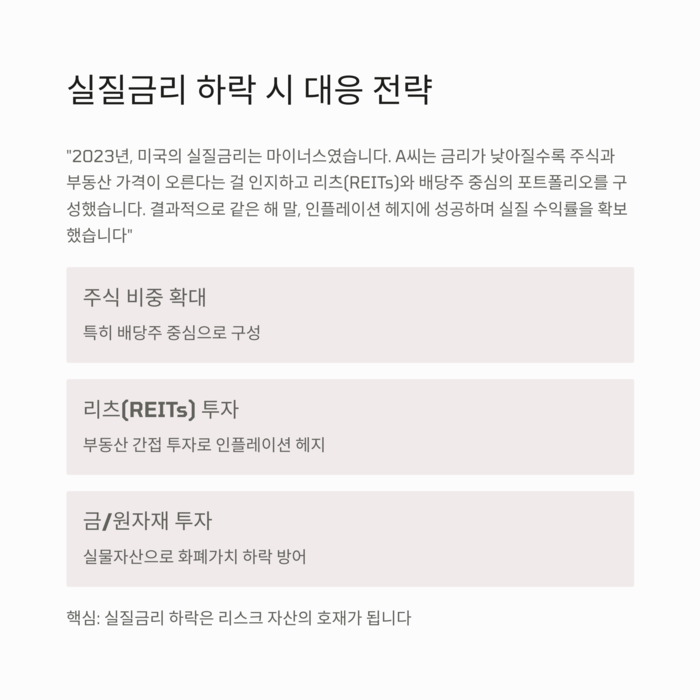 실질금리 하락 시 대응 전략

"2023년, 미국의 실질금리는 마이너스였습니다. A씨는 금리가 낮아질수록 주식과 부동산 가격이 오른다는 걸 인지하고 리츠(REITs)와 배당주 중심의 포트폴리오를 구성했습니다. 결과적으로 같은 해 말, 인플레이션 헤지에 성공하며 실질 수익률을 확보했습니다"

주식 비중 확대

특히 배당주 중심으로 구성

리츠(REITs) 투자

부동산 간접 투자로 인플레이션 헤지

금/원자재 투자

실물자산으로 화폐가치 하락 방어

핵심: 실질금리 하락은 리스크 자산의 호재가 됩니다